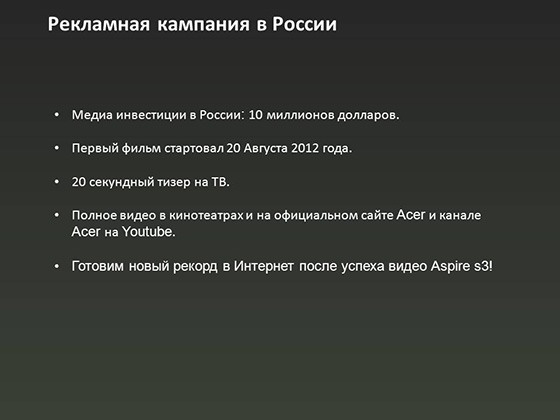 Рекламная кампания в России

• Медиа инвестиции в России: 10 миллионов долларов.

• Первый фильм стартовал 20 Августа 2012 года.

• 20 секундный тизер на ТВ.

• Полное видео в кинотеатрах и на официальном сайте Acer и канале Acer на Youtube.

• Готовим новый рекорд в Интернет после успеха видео Aspire s3!